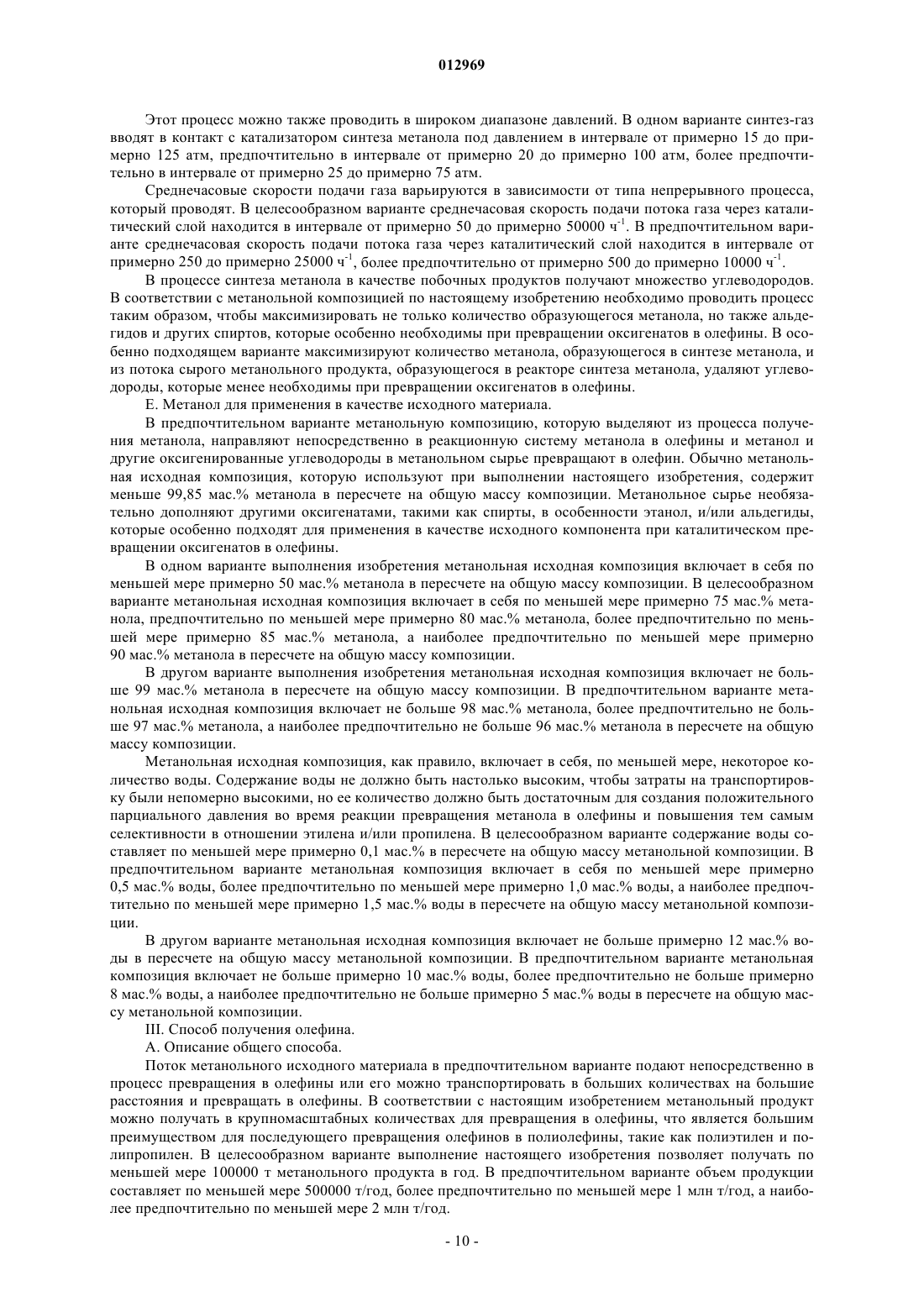 012969

Этот процесс можно также проводить в широком диапазоне давлений. В одном варианте синтез-газ вводят в контакт с катализатором синтеза метанола под давлением в интервале от примерно 15 до примерно 125 атм, предпочтительно в интервале от примерно 20 до примерно 100 атм, более предпочтительно в интервале от примерно 25 до примерно 75 атм.

Среднечасовые скорости подачи газа варьируются в зависимости от типа непрерывного процесса, который проводят. В целесообразном варианте среднечасовая скорость подачи потока газа через каталитический слой находится в интервале от примерно 50 до примерно 50000 ч$^{-1}$. В предпочтительном варианте среднечасовая скорость подачи потока газа через каталитический слой находится в интервале от примерно 250 до примерно 25000 ч$^{-1}$, более предпочтительно от примерно 500 до примерно 10000 ч$^{-1}$.

В процессе синтеза метанола в качестве побочных продуктов получают множество углеводородов. В соответствии с метанольной композицией по настоящему изобретению необходимо проводить процесс таким образом, чтобы максимизировать не только количество образующегося метанола, но также альдегидов и других спиртов, которые особенно необходимы при превращении оксигенатов в олефины. В особенно подходящем варианте максимизируют количество метанола, образующегося в синтезе метанола, и из потока сырого метанольного продукта, образующегося в реакторе синтеза метанола, удаляют углеводороды, которые менее необходимы при превращении оксигенатов в олефины.

Е. Метанол для применения в качестве исходного материала.

В предпочтительном варианте метанольную композицию, которую выделяют из процесса получения метанола, направляют непосредственно в реакционную систему метанола в олефины и метанол и другие оксигенированные углеводороды в метанольном сырье превращают в олефин. Обычно метанольная исходная композиция, которую используют при выполнении настоящего изобретения, содержит меньше 99,85 мас.% метанола в пересчете на общую массу композиции. Метанольное сырье необязательно дополняют другими оксигенатами, такими как спирты, в особенности этанол, и/или альдегиды, которые особенно подходят для применения в качестве исходного компонента при каталитическом превращении оксигенатов в олефины.

В одном варианте выполнения изобретения метанольная исходная композиция включает в себя по меньшей мере примерно 50 мас.% метанола в пересчете на общую массу композиции. В целесообразном варианте метанольная исходная композиция включает в себя по меньшей мере примерно 75 мас.% метанола, предпочтительно по меньшей мере примерно 80 мас.% метанола, более предпочтительно по меньшей мере примерно 85 мас.% метанола, а наиболее предпочтительно по меньшей мере примерно 90 мас.% метанола в пересчете на общую массу композиции.

В другом варианте выполнения изобретения метанольная исходная композиция включает не больше 99 мас.% метанола в пересчете на общую массу композиции. В предпочтительном варианте метанольная исходная композиция включает не больше 98 мас.% метанола, более предпочтительно не больше 97 мас.% метанола, а наиболее предпочтительно не больше 96 мас.% метанола в пересчете на общую массу композиции.

Метанольная исходная композиция, как правило, включает в себя, по меньшей мере, некоторое количество воды. Содержание воды не должно быть настолько высоким, чтобы затраты на транспортировку были непомерно высокими, но ее количество должно быть достаточным для создания положительного парциального давления во время реакции превращения метанола в олефины и повышения тем самым селективности в отношении этилена и/или пропилена. В целесообразном варианте содержание воды составляет по меньшей мере примерно 0,1 мас.% в пересчете на общую массу метанольной композиции. В предпочтительном варианте метанольная композиция включает в себя по меньшей мере примерно 0,5 мас.% воды, более предпочтительно по меньшей мере примерно 1,0 мас.% воды, а наиболее предпочтительно по меньшей мере примерно 1,5 мас.% воды в пересчете на общую массу метанольной композиции.

В другом варианте метанольная исходная композиция включает не больше примерно 12 мас.% воды в пересчете на общую массу метанольной композиции. В предпочтительном варианте метанольная композиция включает не больше примерно 10 мас.% воды, более предпочтительно не больше примерно 8 мас.% воды, а наиболее предпочтительно не больше примерно 5 мас.% воды в пересчете на общую массу метанольной композиции.

III. Способ получения олефина.

А. Описание общего способа.

Поток метанольного исходного материала в предпочтительном варианте подают непосредственно в процесс превращения в олефины или его можно транспортировать в больших количествах на большие расстояния и превращать в олефины. В соответствии с настоящим изобретением метанольный продукт можно получать в крупномасштабных количествах для превращения в олефины, что является большим преимуществом для последующего превращения олефинов в полиолефины, такие как полиэтилен и полипропилен. В целесообразном варианте выполнение настоящего изобретения позволяет получать по меньшей мере 100000 т метанольного продукта в год. В предпочтительном варианте объем продукции составляет по меньшей мере 500000 т/год, более предпочтительно по меньшей мере 1 млн т/год, а наиболее предпочтительно по меньшей мере 2 млн т/год.

- 10 -